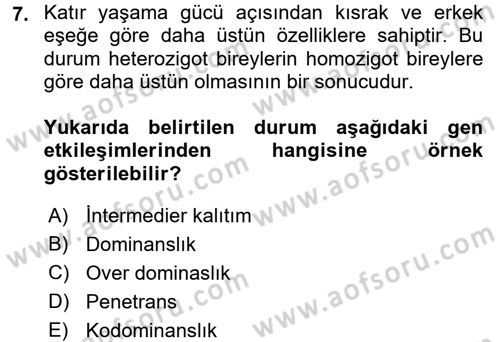 7. Katır yaşama gücü açısından kısrak ve erkek eşeğe göre daha üstün özelliklere sahiptir. Bu durum heterozigot bireylerin homozigot bireylere göre daha üstün olmasının bir sonucudur.

Yukarıda belirtilen durum aşağıdaki gen etkileşimlerinden hangisine örnek gösterilebilir?

A) İntermedier kalıtım
B) Dominanslık
C) Over dominaslık
D) Penetrans
E) Kodominanslık

www.aofsoru.com